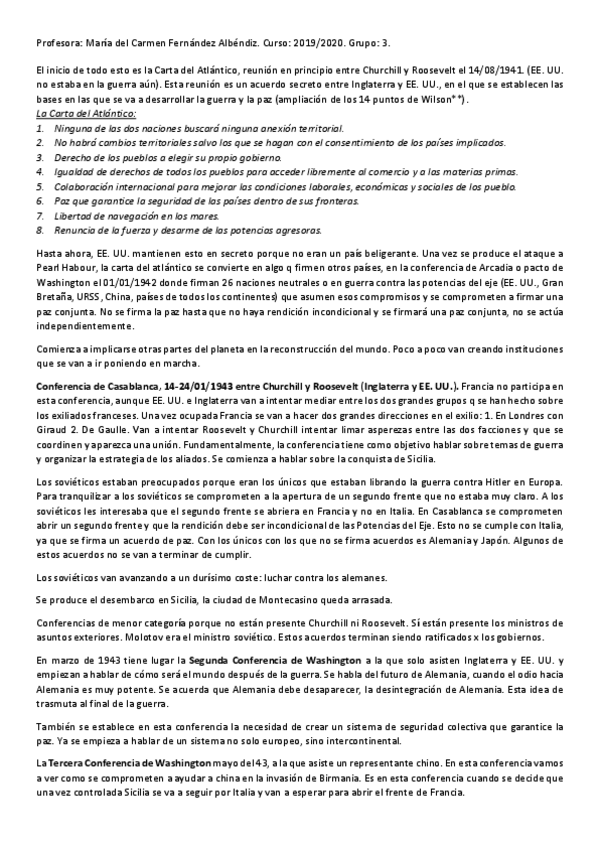 Profesora: María del Carmen Fernández Albéndiz. Curso: 2019/2020. Grupo: 3.

El inicio de todo esto es la Carta del Atlántico, reunión en principio entre Churchill y Roosevelt el 14/08/1941. (EE. UU. no estaba en la guerra aún). Esta reunión es un acuerdo secreto entre Inglaterra y EE. UU., en el que se establecen las bases en las que se va a desarrollar la guerra y la paz (ampliación de los 14 puntos de Wilson**).

La Carta del Atlántico:
1. Ninguna de las dos naciones buscará ninguna anexión territorial.
2. No habrá cambios territoriales salvo los que se hagan con el consentimiento de los países implicados.
3. Derecho de los pueblos a elegir su propio gobierno.
4. Igualdad de derechos de todos los pueblos para acceder libremente al comercio y a las materias primas.
5. Colaboración internacional para mejorar las condiciones laborales, económicas y sociales de los pueblo.
6. Paz que garantice la seguridad de los países dentro de sus fronteras.
7. Libertad de navegación en los mares.
8. Renuncia de la fuerza y desarme de las potencias agresoras.

Hasta ahora, EE. UU. mantienen esto en secreto porque no eran un país beligerante. Una vez se produce el ataque a Pearl Habour, la carta del atlántico se convierte en algo q firmen otros países, en la conferencia de Arcadia o pacto de Washington el 01/01/1942 donde firman 26 naciones neutrales o en guerra contra las potencias del eje (EE. UU., Gran Bretaña, URSS, China, países de todos los continentes) que asumen esos compromisos y se comprometen a firmar una paz conjunta. No se firma la paz hasta que no haya rendición incondicional y se firmará una paz conjunta, no se actúa independientemente.

Comienza a implicarse otras partes del planeta en la reconstrucción del mundo. Poco a poco van creando instituciones que se van a ir poniendo en marcha.

Conferencia de Casablanca, 14-24/01/1943 entre Churchill y Roosevelt (Inglaterra y EE. UU.). Francia no participa en esta conferencia, aunque EE. UU. e Inglaterra van a intentar mediar entre los dos grandes grupos q se han hecho sobre los exiliados franceses. Una vez ocupada Francia se van a hacer dos grandes direcciones en el exilio: 1. En Londres con Giraud 2. De Gaulle. Van a intentar Roosevelt y Churchill intentar limar asperezas entre las dos facciones y que se coordinen y aparezca una unión. Fundamentalmente, la conferencia tiene como objetivo hablar sobre temas de guerra y organizar la estrategia de los aliados. Se comienza a hablar sobre la conquista de Sicilia.

Los soviéticos estaban preocupados porque eran los únicos que estaban librando la guerra contra Hitler en Europa. Para tranquilizar a los soviéticos se comprometen a la apertura de un segundo frente que no estaba muy claro. A los soviéticos les interesaba que el segundo frente se abriera en Francia y no en Italia. En Casablanca se comprometen abrir un segundo frente y que la rendición debe ser incondicional de las Potencias del Eje. Esto no se cumple con Italia, ya que se firma un acuerdo de paz. Con los únicos con los que no se firma acuerdos es Alemania y Japón. Algunos de estos acuerdos no se van a terminar de cumplir.

Los soviéticos van avanzando a un durísimo coste: luchar contra los alemanes.

Se produce el desembarco en Sicilia, la ciudad de Montecasino queda arrasada.

Conferencias de menor categoría porque no están presente Churchill ni Roosevelt. Sí están presente los ministros de asuntos exteriores. Molotov era el ministro soviético. Estos acuerdos terminan siendo ratificados x los gobiernos.

En marzo de 1943 tiene lugar la Segunda Conferencia de Washington a la que solo asisten Inglaterra y EE. UU. y empiezan a hablar de cómo será el mundo después de la guerra. Se habla del futuro de Alemania, cuando el odio hacia Alemania es muy potente. Se acuerda que Alemania debe desaparecer, la desintegración de Alemania. Esta idea de trasmuta al final de la guerra.

También se establece en esta conferencia la necesidad de crear un sistema de seguridad colectiva que garantice la paz. Ya se empieza a hablar de un sistema no solo europeo, sino intercontinental.

La Tercera Conferencia de Washington mayo del 43, a la que asiste un representante chino. En esta conferencia vamos a ver como se comprometen a ayudar a china en la invasión de Birmania. Es en esta conferencia cuando se decide que una vez controlada Sicilia se va a seguir por Italia y van a esperar para abrir el frente de Francia.